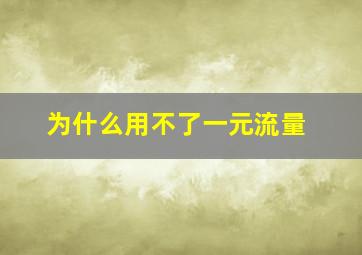 为什么用不了一元流量